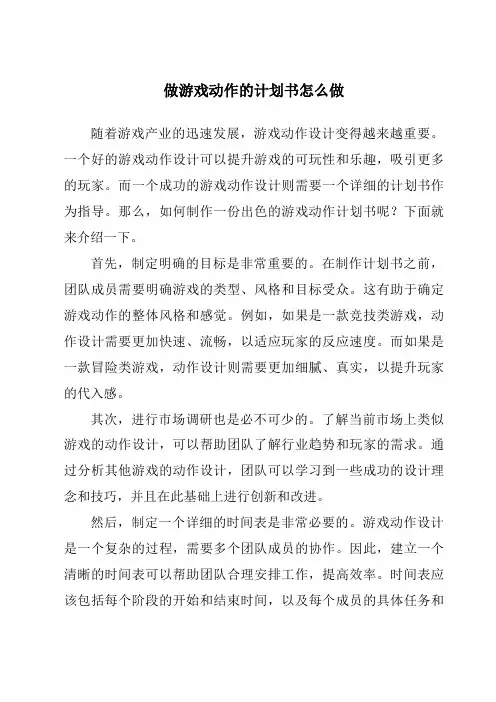 做游戏动作的计划书怎么做

随着游戏产业的迅速发展，游戏动作设计变得越来越重要。一个好的游戏动作设计可以提升游戏的可玩性和乐趣，吸引更多的玩家。而一个成功的游戏动作设计则需要一个详细的计划书作为指导。那么，如何制作一份出色的游戏动作计划书呢？下面就来介绍一下。

首先，制定明确的目标是非常重要的。在制作计划书之前，团队成员需要明确游戏的类型、风格和目标受众。这有助于确定游戏动作的整体风格和感觉。例如，如果是一款竞技类游戏，动作设计需要更加快速、流畅，以适应玩家的反应速度。而如果是一款冒险类游戏，动作设计则需要更加细腻、真实，以提升玩家的代入感。

其次，进行市场调研也是必不可少的。了解当前市场上类似游戏的动作设计，可以帮助团队了解行业趋势和玩家的需求。通过分析其他游戏的动作设计，团队可以学习到一些成功的设计理念和技巧，并且在此基础上进行创新和改进。

然后，制定一个详细的时间表是非常必要的。游戏动作设计是一个复杂的过程，需要多个团队成员的协作。因此，建立一个清晰的时间表可以帮助团队合理安排工作，提高效率。时间表应该包括每个阶段的开始和结束时间，以及每个成员的具体任务和